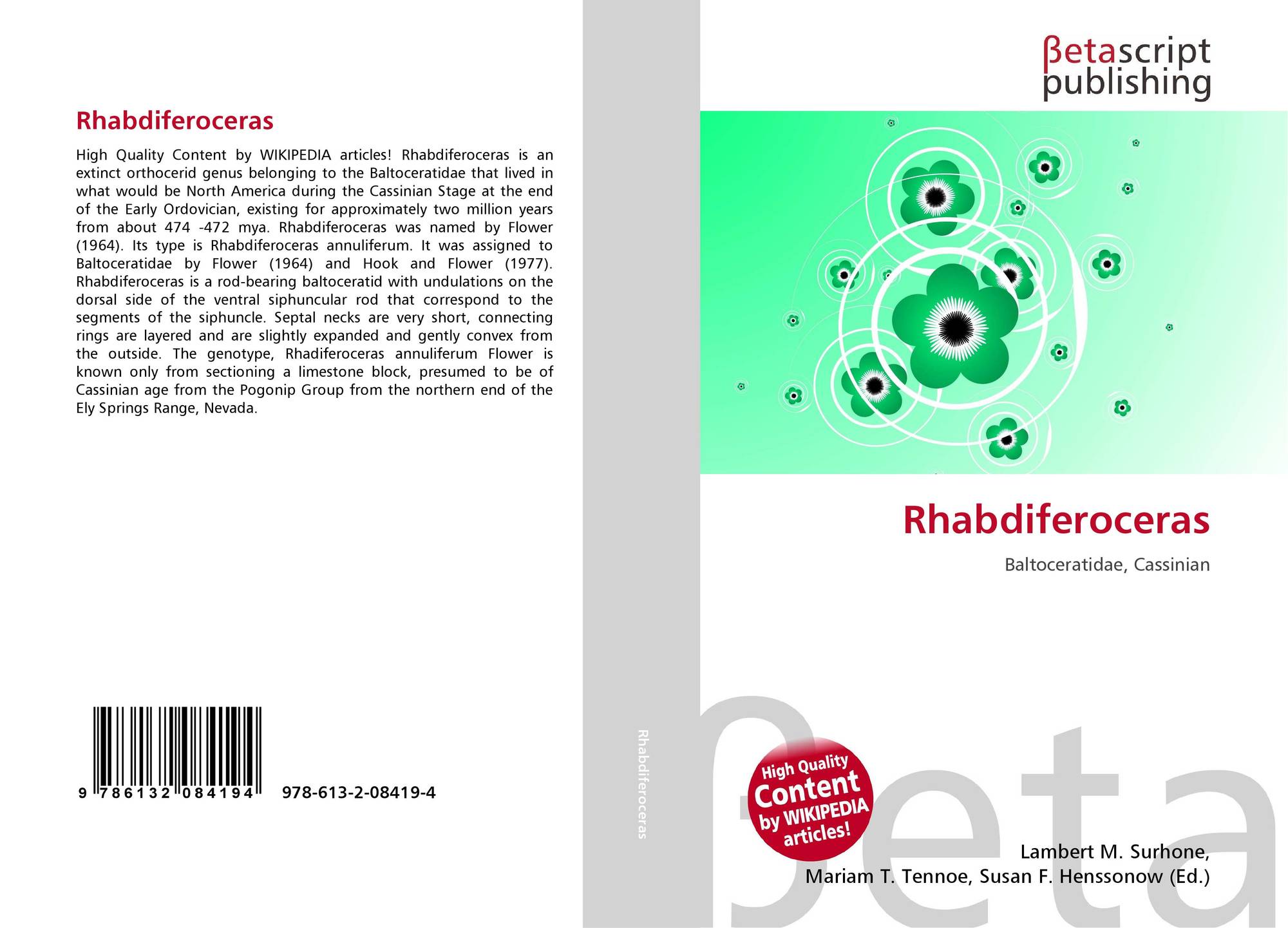 Rhabdiferoceras

High Quality Content by WIKIPEDIA articles! Rhabdiferoceras is an extinct orthocerid genus belonging to the Baltoceratidae that lived in what would be North America during the Cassinian Stage at the end of the Early Ordovician, existing for approximately two million years from about 474 -472 mya. Rhabdiferoceras was named by Flower (1964). Its type is Rhabdiferoceras annuliferum. It was assigned to Baltoceratidae by Flower (1964) and Hook and Flower (1977). Rhabdiferoceras is a rod-bearing baltoceratid with undulations on the dorsal side of the ventral siphuncular rod that correspond to the segments of the siphuncle. Septal necks are very short, connecting rings are layered and are slightly expanded and gently convex from the outside. The genotype, Rhadiferoceras annuliferum Flower is known only from sectioning a limestone block, presumed to be of Cassinian age from the Pogonip Group from the northern end of the Ely Springs Range, Nevada.

9 786132 084194

978-613-2-08419-4

Rhabdiferoceras

βetascript
publishing

Rhabdiferoceras

Baltoceratidae, Cassinian

High Quality
Content
by WIKIPEDIA
articles!

Lambert M. Surhone,
Mariam T. Tennoe, Susan F. Henssonow (Ed.)

βeta